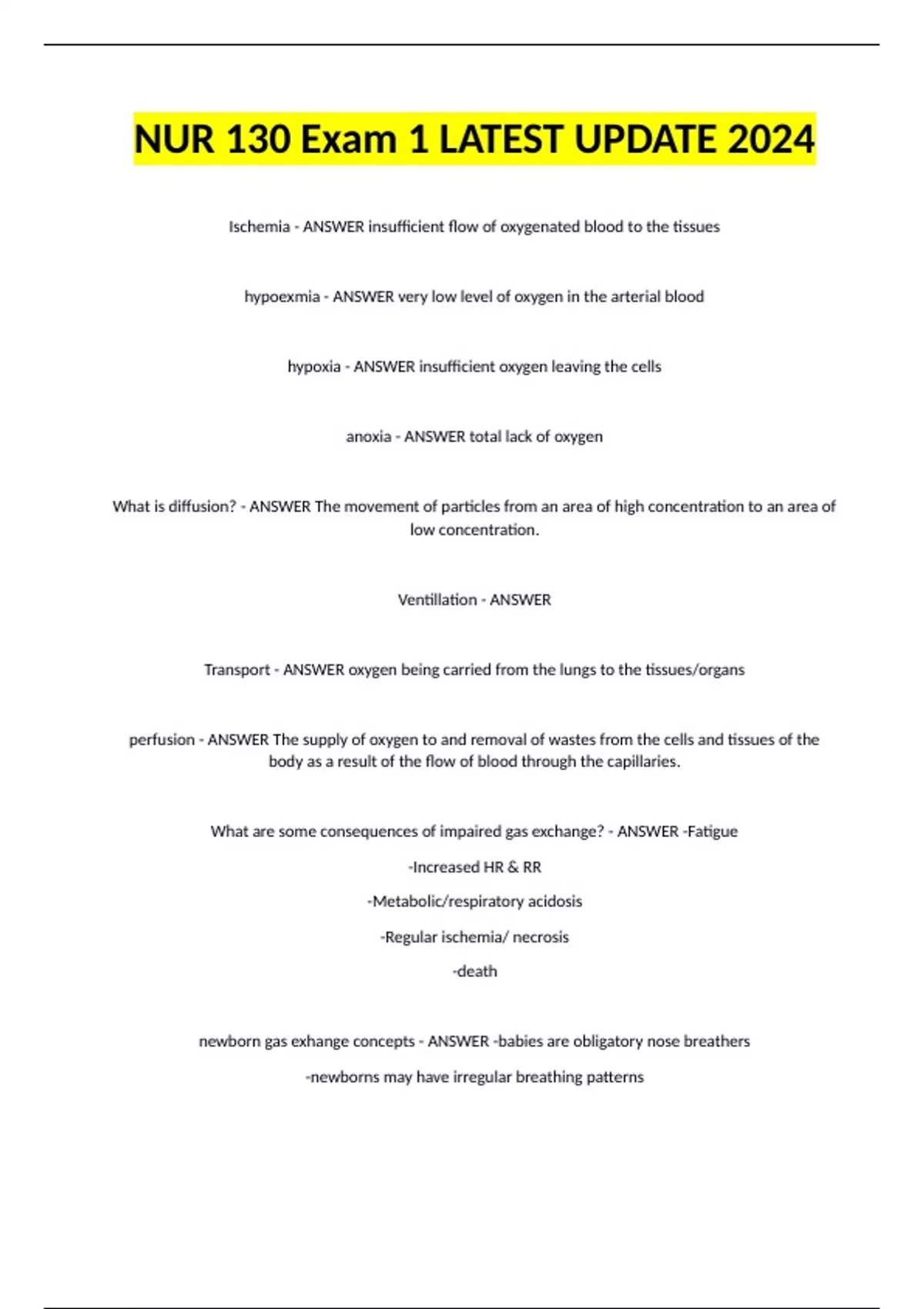 NUR 130 Exam 1 LATEST UPDATE 2024

Ischemia - ANSWER insufficient flow of oxygenated blood to the tissues

hypoexmia - ANSWER very low level of oxygen in the arterial blood

hypoxia - ANSWER insufficient oxygen leaving the cells

anoxia - ANSWER total lack of oxygen

What is diffusion? - ANSWER The movement of particles from an area of high concentration to an area of low concentration.

Ventillation - ANSWER

Transport - ANSWER oxygen being carried from the lungs to the tissues/organs

perfusion - ANSWER The supply of oxygen to and removal of wastes from the cells and tissues of the body as a result of the flow of blood through the capillaries.

What are some consequences of impaired gas exchange? - ANSWER -Fatigue

-Increased HR & RR

-Metabolic/respiratory acidosis

-Regular ischemia/ necrosis

-death

newborn gas exhange concepts - ANSWER -babies are obligatory nose breathers

-newborns may have irregular breathing patterns